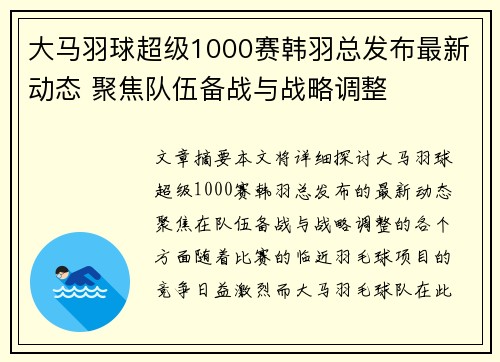 大马羽球超级1000赛韩羽总发布最新动态 聚焦队伍备战与战略调整

文章摘要本文将详细探讨大马羽球超级1000赛韩羽总发布的最新动态聚焦在队伍备战与战略调整的各个方面随着比赛的临近羽毛球项目的竞争日益激烈而大马羽毛球队在此